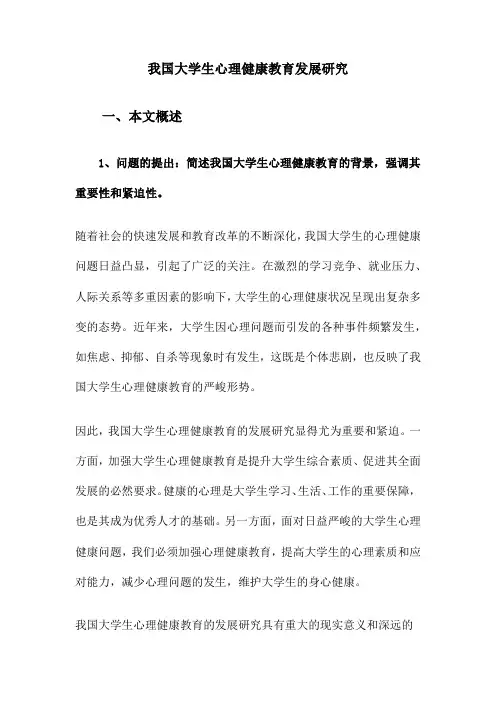 我国大学生心理健康教育发展研究

一、本文概述

1、问题的提出：简述我国大学生心理健康教育的背景，强调其重要性和紧迫性。

随着社会的快速发展和教育改革的不断深化，我国大学生的心理健康问题日益凸显，引起了广泛的关注。在激烈的学习竞争、就业压力、人际关系等多重因素的影响下，大学生的心理健康状况呈现出复杂多变的态势。近年来，大学生因心理问题而引发的各种事件频繁发生，如焦虑、抑郁、自杀等现象时有发生，这既是个体悲剧，也反映了我国大学生心理健康教育的严峻形势。

因此，我国大学生心理健康教育的发展研究显得尤为重要和紧迫。一方面，加强大学生心理健康教育是提升大学生综合素质、促进其全面发展的必然要求。健康的心理是大学生学习、生活、工作的重要保障，也是其成为优秀人才的基础。另一方面，面对日益严峻的大学生心理健康问题，我们必须加强心理健康教育，提高大学生的心理素质和应对能力，减少心理问题的发生，维护大学生的身心健康。

我国大学生心理健康教育的发展研究具有重大的现实意义和深远的